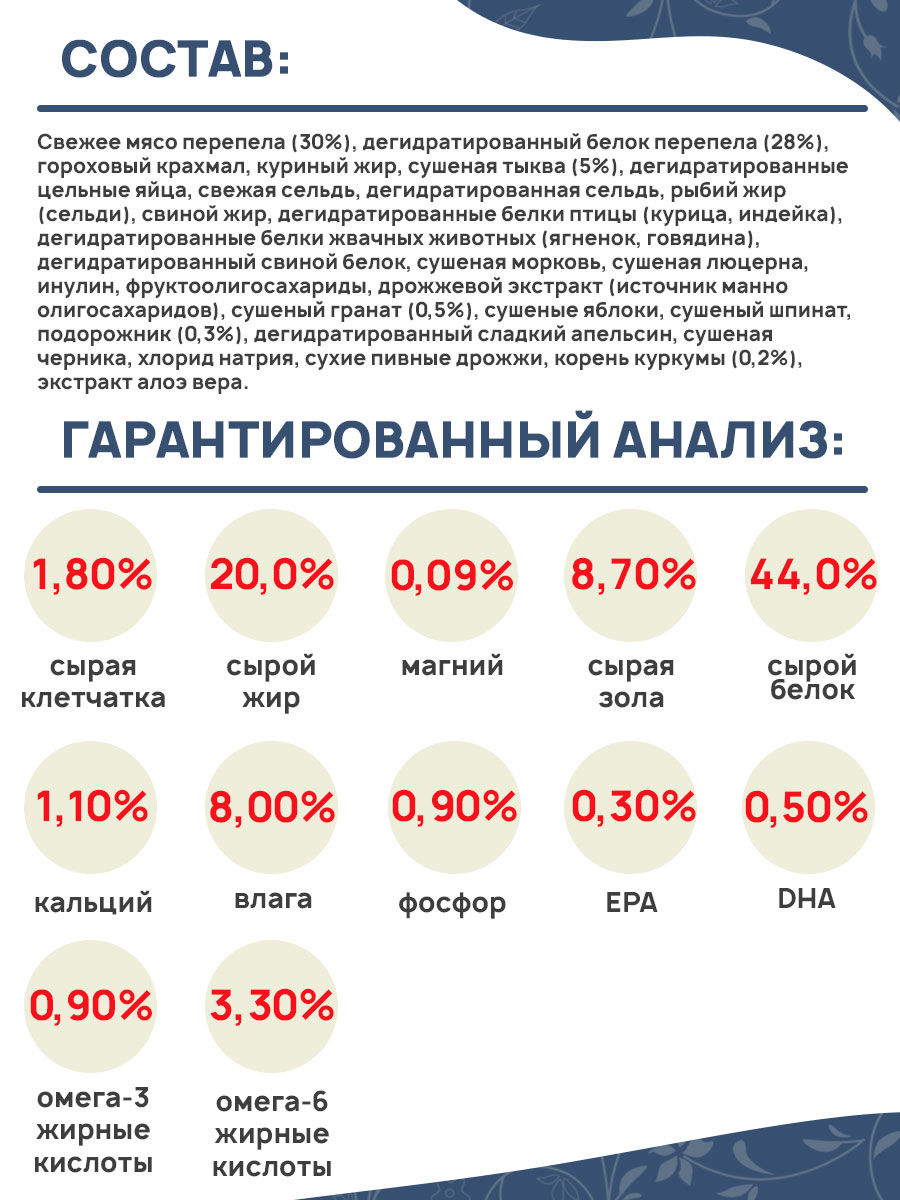 СОСТАВ:

Свежее мясо перепела (30%), дегидратированный белок перепела (28%), гороховый крахмал, куриный жир, сушеная тыква (5%), дегидратированные цельные яйца, свежая сельдь, дегидратированная сельдь, рыбий жир (сельди), свиной жир, дегидратированные белки птицы (курица, индейка), дегидратированные белки жвачных животных (ягненок, говядина), дегидратированный свиной белок, сушеная морковь, сушеная люцерна, инулин, фруктоолигосахариды, дрожжевой экстракт (источник манно олигосахаридов), сушеный гранат (0,5%), сушеные яблоки, сушеный шпинат, подорожник (0,3%), дегидратированный сладкий апельсин, сушеная черника, хлорид натрия, сухие пивные дрожжи, корень куркумы (0,2%), экстракт алоэ вера.

ГАРАНТИРОВАННЫЙ АНАЛИЗ:

1,80%
сырая клетчатка

20,0%
сырой жир

0,09%
магний

8,70%
сырая зола

44,0%
сырой белок

1,10%
кальций

8,00%
влага

0,90%
фосфор

0,30%
EPA

0,50%
DHA

0,90%
омега-3 жирные кислоты

3,30%
омега-6 жирные кислоты